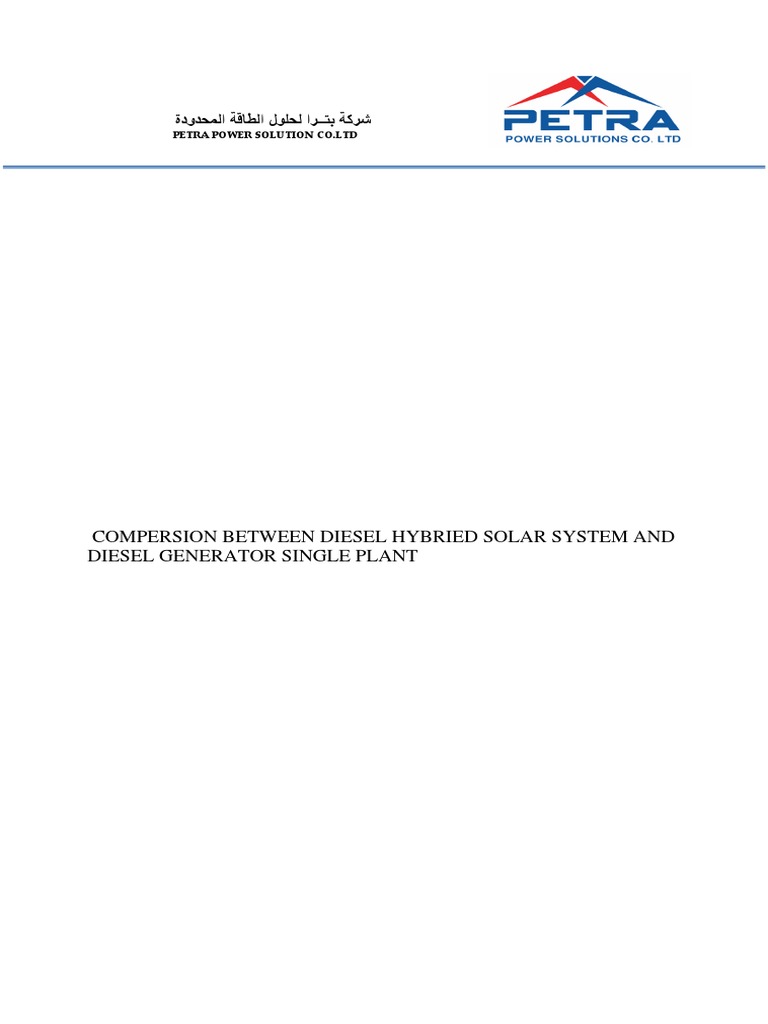 شركة بتـرا لحلول الطاقة المحدودة
PETRA POWER SOLUTION CO.LTD

PETRA
POWER SOLUTIONS CO. LTD

COMPERSION BETWEEN DIESEL HYBRIED SOLAR SYSTEM AND DIESEL GENERATOR SINGLE PLANT